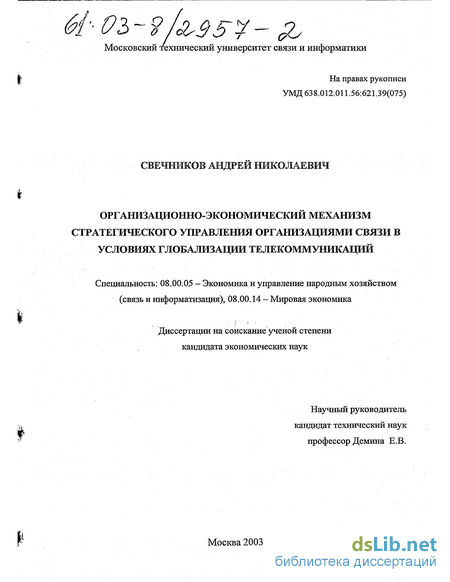 61:03-8/2957-2

Московский технический университет связи и информатики

На правах рукописи
УМД 638.012.011.56:621.39(075)

СВЕЧНИКОВ АНДРЕЙ НИКОЛАЕВИЧ

ОРГАНИЗАЦИОННО-ЭКОНОМИЧЕСКИЙ МЕХАНИЗМ СТРАТЕГИЧЕСКОГО УПРАВЛЕНИЯ ОРГАНИЗАЦИЯМИ СВЯЗИ В УСЛОВИЯХ ГЛОБАЛИЗАЦИИ ТЕЛЕКОММУНИКАЦИЙ

Специальность: 08.00.05 – Экономика и управление народным хозяйством (связь и информатизация), 08.00.14 – Мировая экономика

Диссертации на соискание ученой степени кандидата экономических наук

Научный руководитель
кандидат технический наук
профессор Демина Е.В.

Москва 2003

dsLib.net
библиотека диссертаций